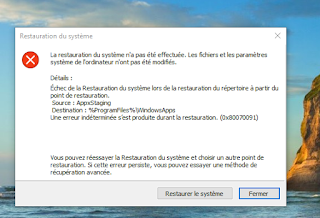 Restauration du système

La restauration du système n'a pas été effectuée. Les fichiers et les paramètres système de l'ordinateur n'ont pas été modifiés.

Détails :

Échec de la Restauration du système lors de la restauration du répertoire à partir du point de restauration.
Source : AppxStaging
Destination : %ProgramFiles%\WindowsApps
Une erreur indéterminée s'est produite durant la restauration. (0x80070091)

Vous pouvez réessayer la Restauration du système et choisir un autre point de restauration. Si cette erreur persiste, vous pouvez essayer une méthode de récupération avancée.

Restaurer le système

Fermer